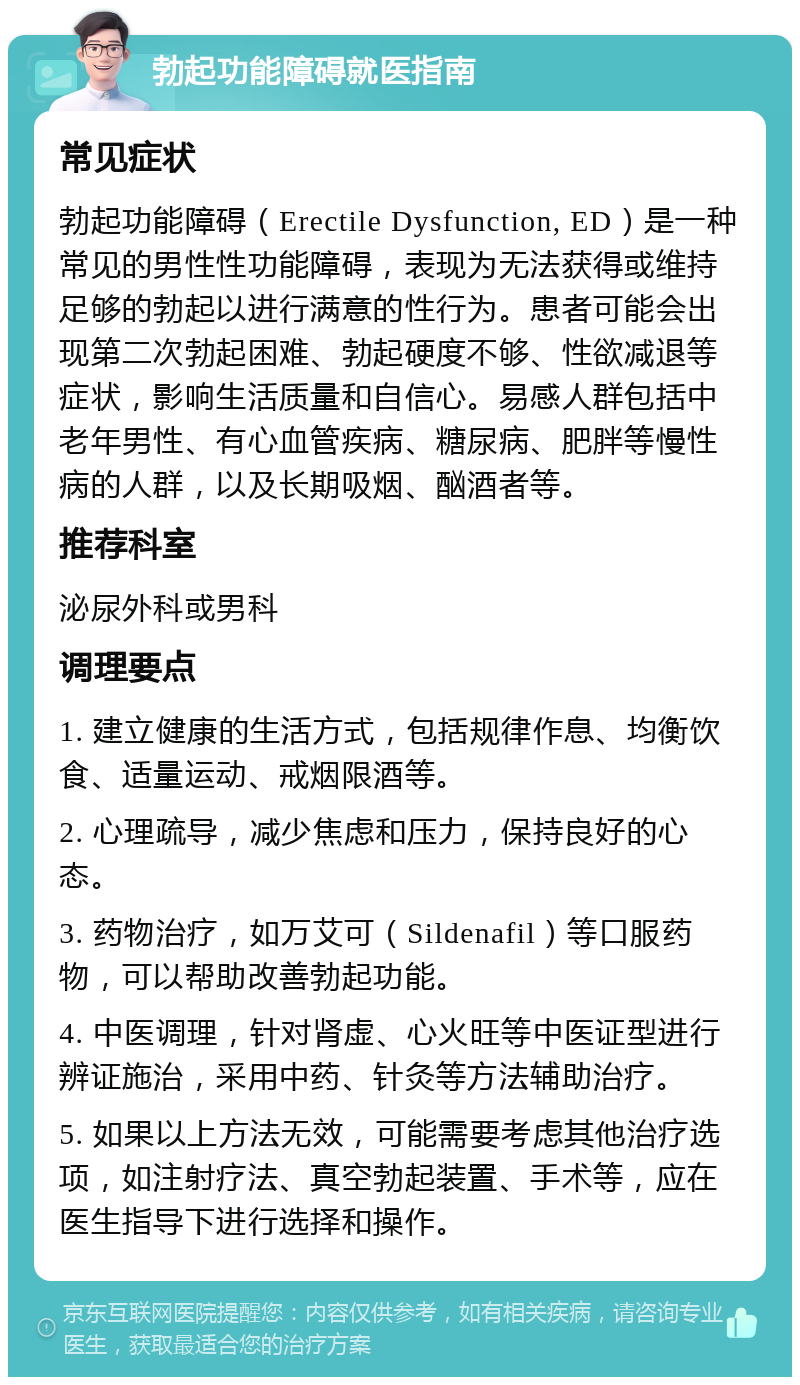 勃起功能障碍就医指南

常见症状

勃起功能障碍（Erectile Dysfunction, ED）是一种常见的男性性功能障碍，表现为无法获得或维持足够的勃起以进行满意的性行为。患者可能会出现第二次勃起困难、勃起硬度不够、性欲减退等症状，影响生活质量和自信心。易感人群包括中老年男性、有心血管疾病、糖尿病、肥胖等慢性病的人群，以及长期吸烟、酗酒者等。

推荐科室

泌尿外科或男科

调理要点

1. 建立健康的生活方式，包括规律作息、均衡饮食、适量运动、戒烟限酒等。

2. 心理疏导，减少焦虑和压力，保持良好的心态。

3. 药物治疗，如万艾可（Sildenafil）等口服药物，可以帮助改善勃起功能。

4. 中医调理，针对肾虚、心火旺等中医证型进行辨证施治，采用中药、针灸等方法辅助治疗。

5. 如果以上方法无效，可能需要考虑其他治疗选项，如注射疗法、真空勃起装置、手术等，应在医生指导下进行选择和操作。

京东互联网医院提醒您：内容仅供参考，如有相关疾病，请咨询专业医生，获取最适合您的治疗方案